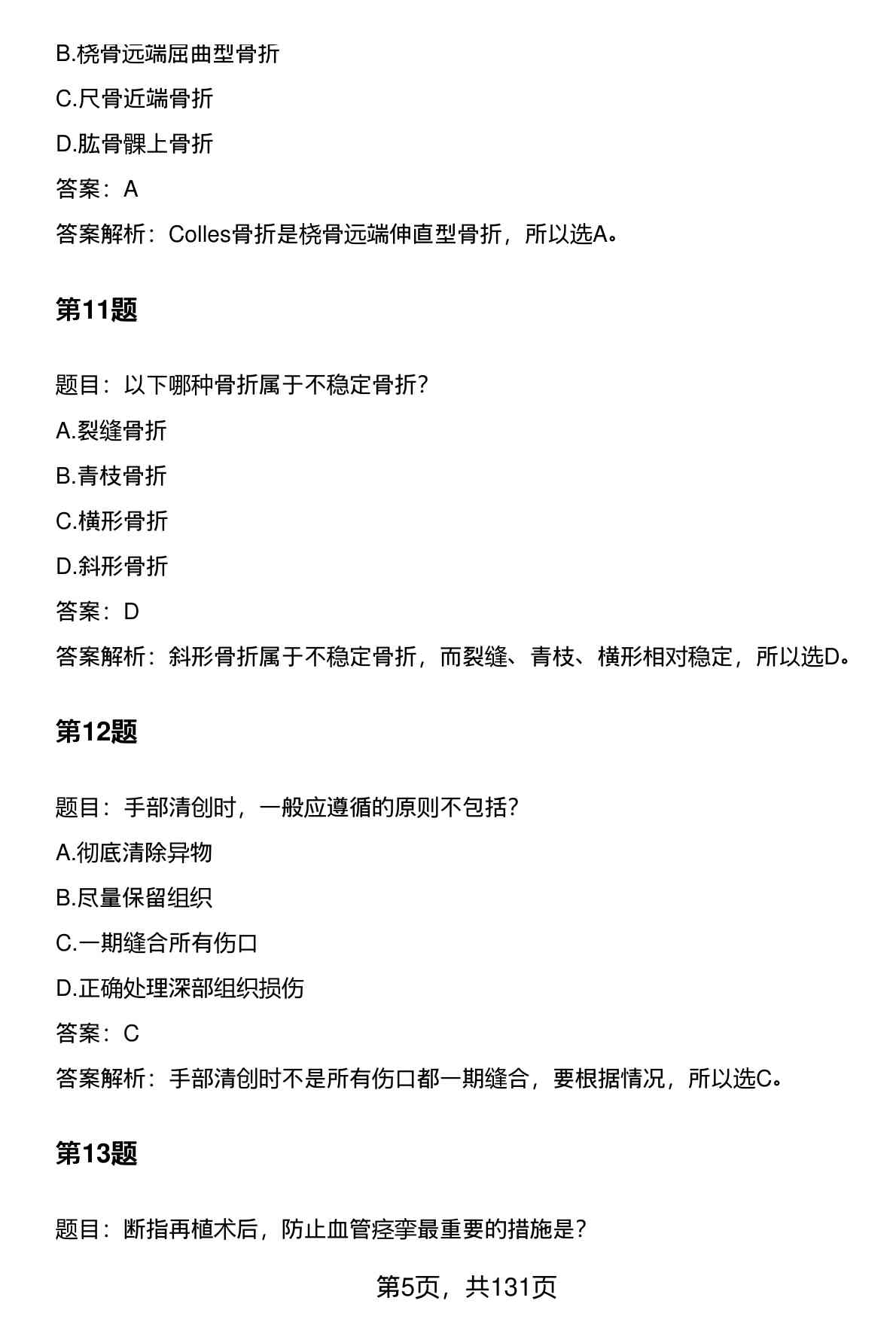 B.桡骨远端屈曲型骨折

C.尺骨近端骨折

D.肱骨髁上骨折

答案：A

答案解析：Colles骨折是桡骨远端伸直型骨折，所以选A。

第11题

题目：以下哪种骨折属于不稳定骨折?

A.裂缝骨折

B.青枝骨折

C.横形骨折

D.斜形骨折

答案：D

答案解析：斜形骨折属于不稳定骨折，而裂缝、青枝、横形相对稳定，所以选D。

第12题

题目：手部清创时，一般应遵循的原则不包括?

A.彻底清除异物

B.尽量保留组织

C.一期缝合所有伤口

D.正确处理深部组织损伤

答案：C

答案解析：手部清创时不是所有伤口都一期缝合，要根据情况，所以选C。

第13题

题目：断指再植术后，防止血管痉挛最重要的措施是?

第5页，共131页